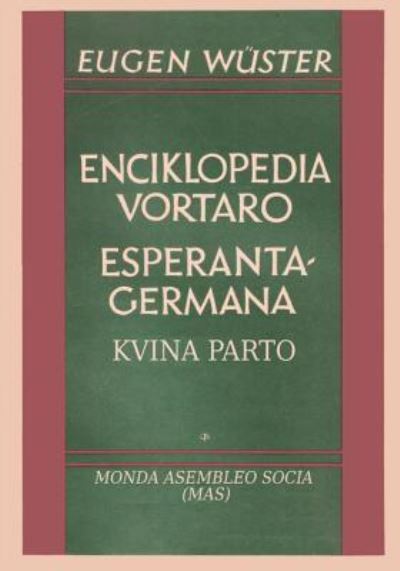 EUGEN WÜSTER

ENCIKLOPEDIA VORTARO ESPERANTA-GERMANA

KVINA PARTO

MONDA ASEMBLEO SOCIA (MAS)